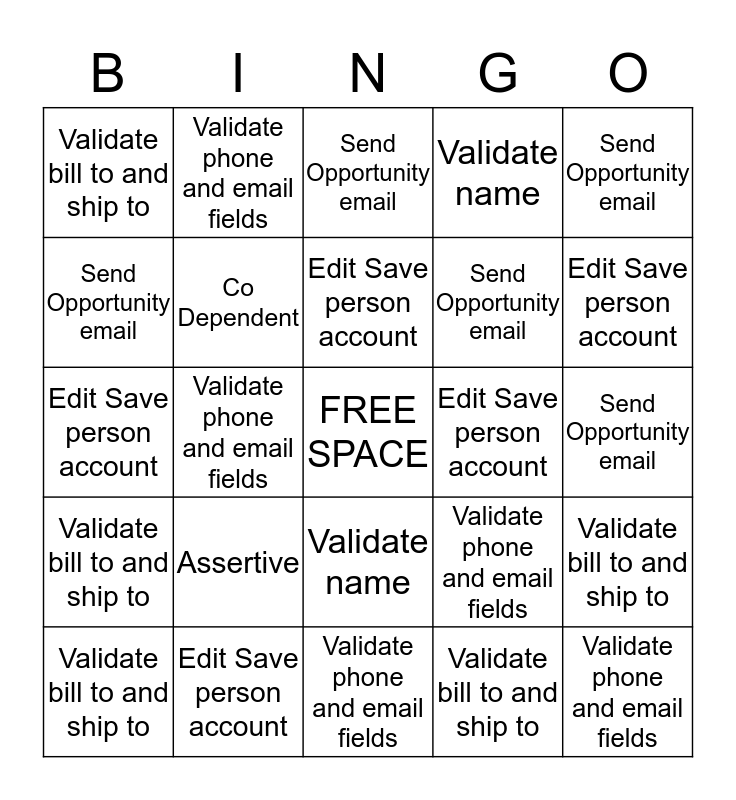 | B | I | N | G | O |
|---|---|---|---|---|
| Validate bill to and ship to | Validate phone and email fields | Send Opportunity email | Validate name | Send Opportunity email |
| Send Opportunity email | Co Dependent | Edit Save person account | Send Opportunity email | Edit Save person account |
| Edit Save person account | Validate phone and email fields | FREE SPACE | Edit Save person account | Send Opportunity email |
| Validate bill to and ship to | Assertive | Validate name | Validate phone and email fields | Validate bill to and ship to |
| Validate bill to and ship to | Edit Save person account | Validate phone and email fields | Validate bill to and ship to | Validate phone and email fields |